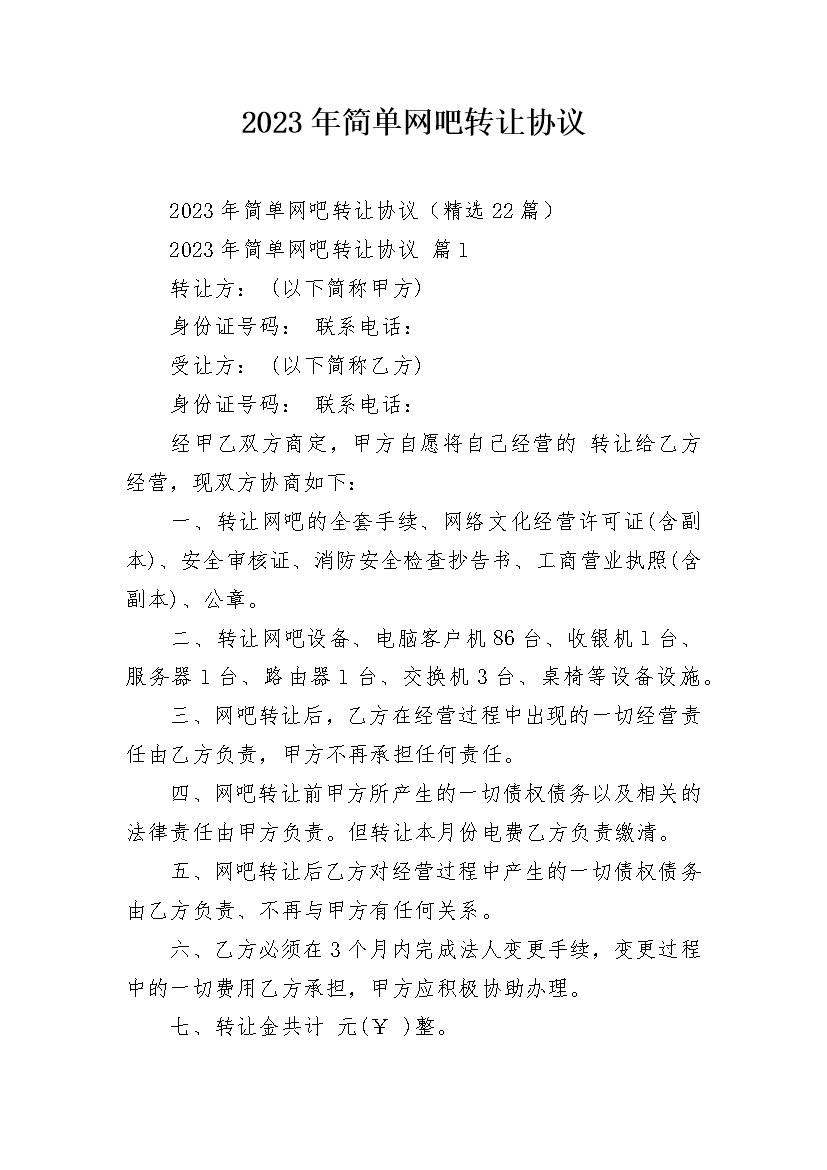 2023年简单网吧转让协议

2023年简单网吧转让协议（精选22篇）

2023年简单网吧转让协议 篇1

转让方：（以下简称甲方）

身份证号码： 联系电话：

受让方：（以下简称乙方）

身份证号码： 联系电话：

经甲乙双方商定，甲方自愿将自己经营的 转让给乙方经营，现双方协商如下：

一、转让网吧的全套手续、网络文化经营许可证(含副本)、安全审核证、消防安全检查抄告书、工商营业执照(含副本)、公章。

二、转让网吧设备、电脑客户机86台、收银机1台、服务器1台、路由器1台、交换机3台、桌椅等设备设施。

三、网吧转让后，乙方在经营过程中出现的一切经营责任由乙方负责，甲方不再承担任何责任。

四、网吧转让前甲方所产生的一切债权债务以及相关的法律责任由甲方负责。但转让本月份电费乙方负责缴清。

五、网吧转让后乙方对经营过程中产生的一切债权债务由乙方负责、不再与甲方有任何关系。

六、乙方必须在3个月内完成法人变更手续，变更过程中的一切费用乙方承担，甲方应积极协助办理。

七、转让金共计 元(￥ )整。